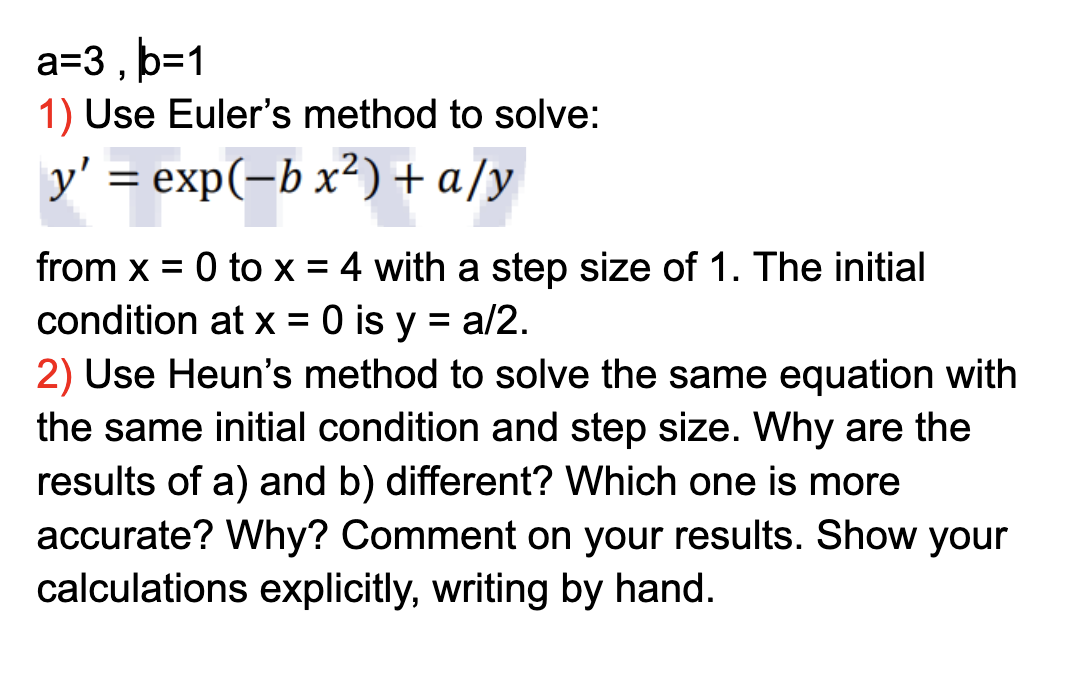 a=3 , b=1
1) Use Euler's method to solve:
$y' = \exp(-b\,x^2) + a/y$

from x = 0 to x = 4 with a step size of 1. The initial condition at x = 0 is y = a/2.
2) Use Heun's method to solve the same equation with the same initial condition and step size. Why are the results of a) and b) different? Which one is more accurate? Why? Comment on your results. Show your calculations explicitly, writing by hand.